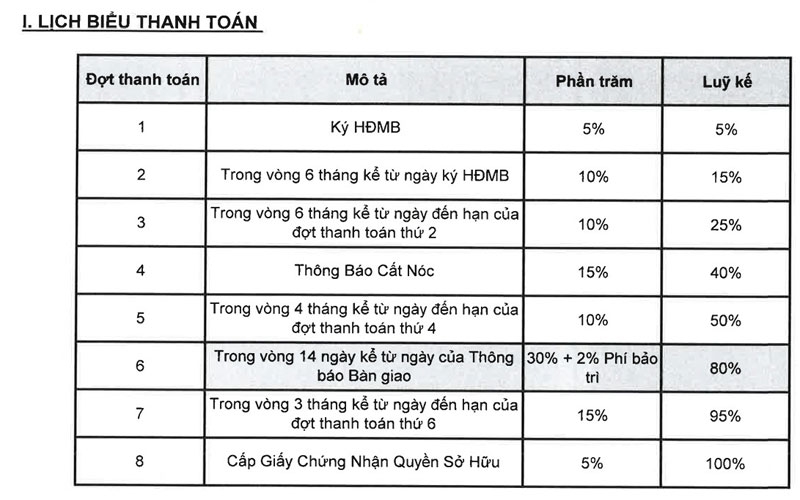 I. LỊCH BIỂU THANH TOÁN

| Đợt thanh toán | Mô tả | Phần trăm | Luỹ kế |
|---|---|---|---|
| 1 | Ký HĐMB | 5% | 5% |
| 2 | Trong vòng 6 tháng kể từ ngày ký HĐMB | 10% | 15% |
| 3 | Trong vòng 6 tháng kể từ ngày đến hạn của đợt thanh toán thứ 2 | 10% | 25% |
| 4 | Thông Báo Cất Nóc | 15% | 40% |
| 5 | Trong vòng 4 tháng kể từ ngày đến hạn của đợt thanh toán thứ 4 | 10% | 50% |
| 6 | Trong vòng 14 ngày kể từ ngày của Thông báo Bàn giao | 30% + 2% Phí bảo trì | 80% |
| 7 | Trong vòng 3 tháng kể từ ngày đến hạn của đợt thanh toán thứ 6 | 15% | 95% |
| 8 | Cấp Giấy Chứng Nhận Quyền Sở Hữu | 5% | 100% |